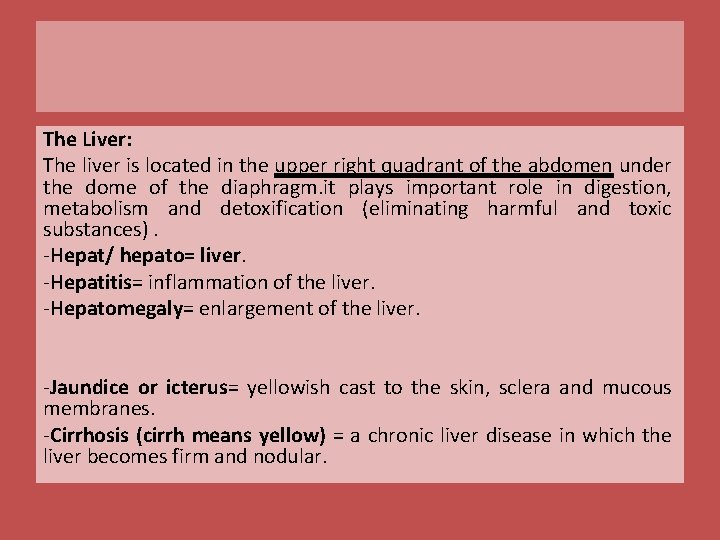 The Liver:

The liver is located in the upper right quadrant of the abdomen under the dome of the diaphragm.it plays important role in digestion, metabolism and detoxification (eliminating harmful and toxic substances) .

-Hepat/ hepato= liver.

-Hepatitis= inflammation of the liver.

-Hepatomegaly= enlargement of the liver.

-Jaundice or icterus= yellowish cast to the skin, sclera and mucous membranes.

-Cirrhosis (cirrh means yellow) = a chronic liver disease in which the liver becomes firm and nodular.